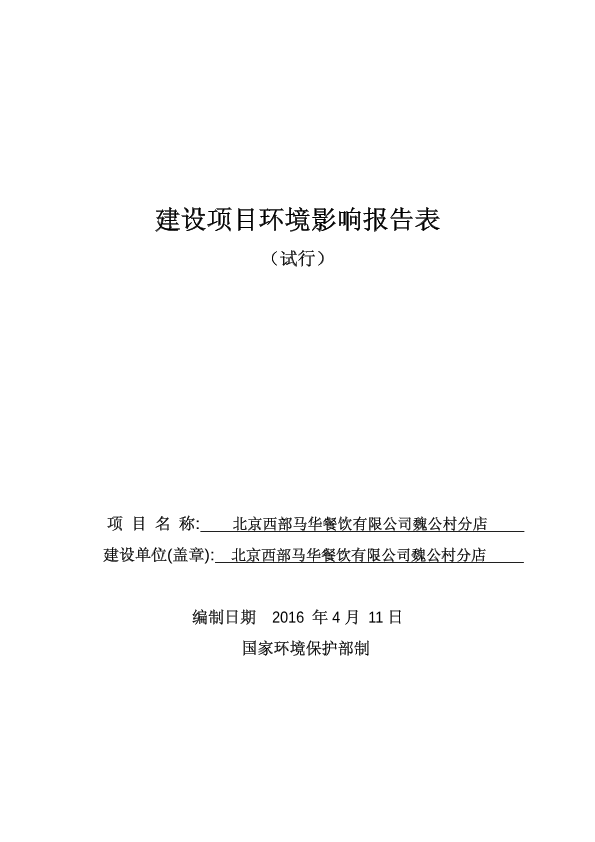 建设项目环境影响报告表

（试行）

项 目 名 称: 北京西部马华餐饮有限公司魏公村分店

建设单位(盖章): 北京西部马华餐饮有限公司魏公村分店

编制日期 2016 年 4 月 11 日

国家环境保护部制